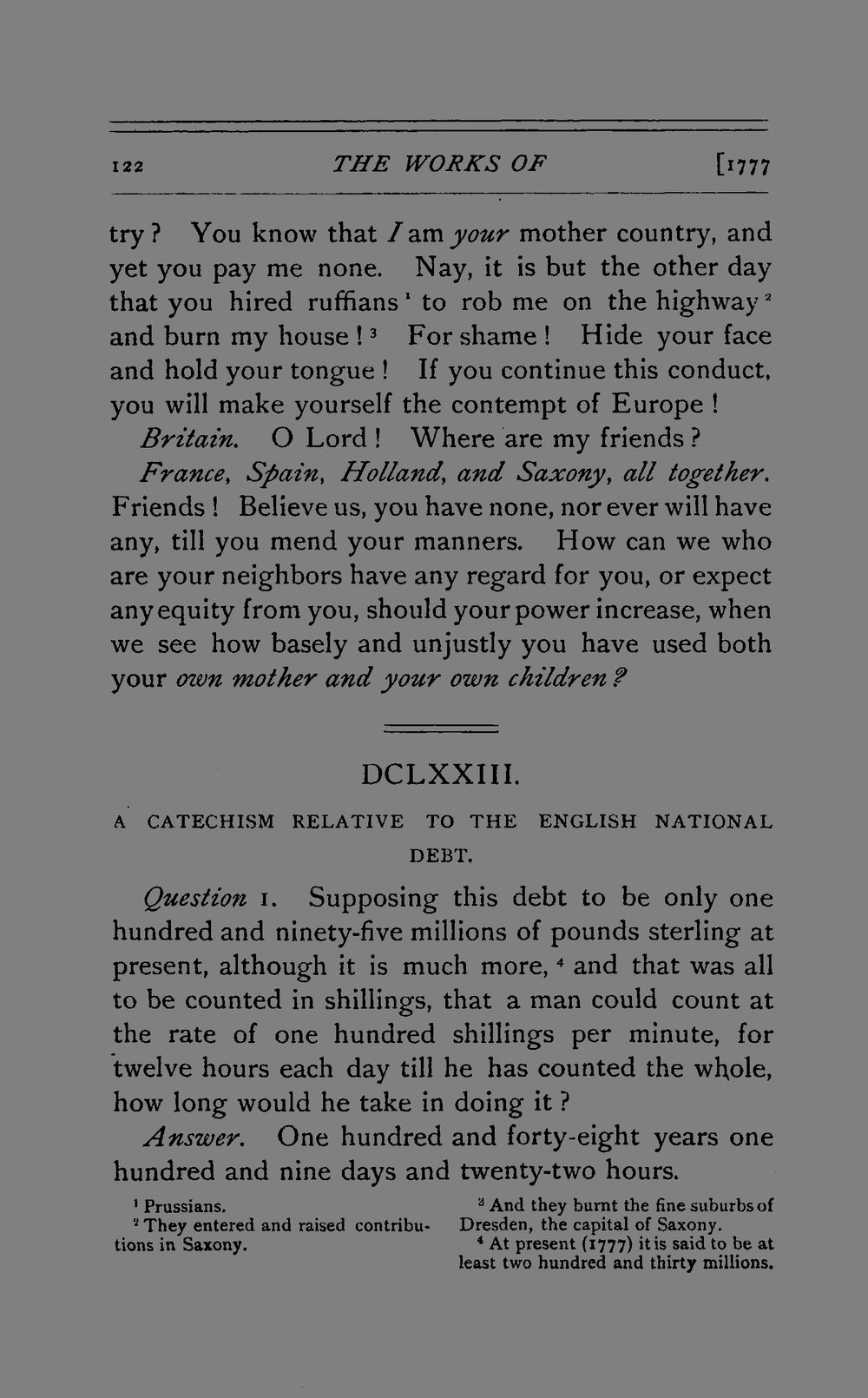 122 THE WORKS OF [1777

try? You know that I am your mother country, and yet you pay me none. Nay, it is but the other day that you hired ruffians$^{1}$ to rob me on the highway$^{2}$ and burn my house!$^{3}$ For shame! Hide your face and hold your tongue! If you continue this conduct, you will make yourself the contempt of Europe!

Britain. O Lord! Where are my friends?

France, Spain, Holland, and Saxony, all together. Friends! Believe us, you have none, nor ever will have any, till you mend your manners. How can we who are your neighbors have any regard for you, or expect any equity from you, should your power increase, when we see how basely and unjustly you have used both your own mother and your own children?

DCLXXIII.

A CATECHISM RELATIVE TO THE ENGLISH NATIONAL DEBT.

Question 1. Supposing this debt to be only one hundred and ninety-five millions of pounds sterling at present, although it is much more,$^{4}$ and that was all to be counted in shillings, that a man could count at the rate of one hundred shillings per minute, for twelve hours each day till he has counted the whole, how long would he take in doing it?

Answer. One hundred and forty-eight years one hundred and nine days and twenty-two hours.

$^{1}$ Prussians.

$^{2}$ They entered and raised contributions in Saxony.

$^{3}$ And they burnt the fine suburbs of Dresden, the capital of Saxony.

$^{4}$ At present (1777) it is said to be at least two hundred and thirty millions.